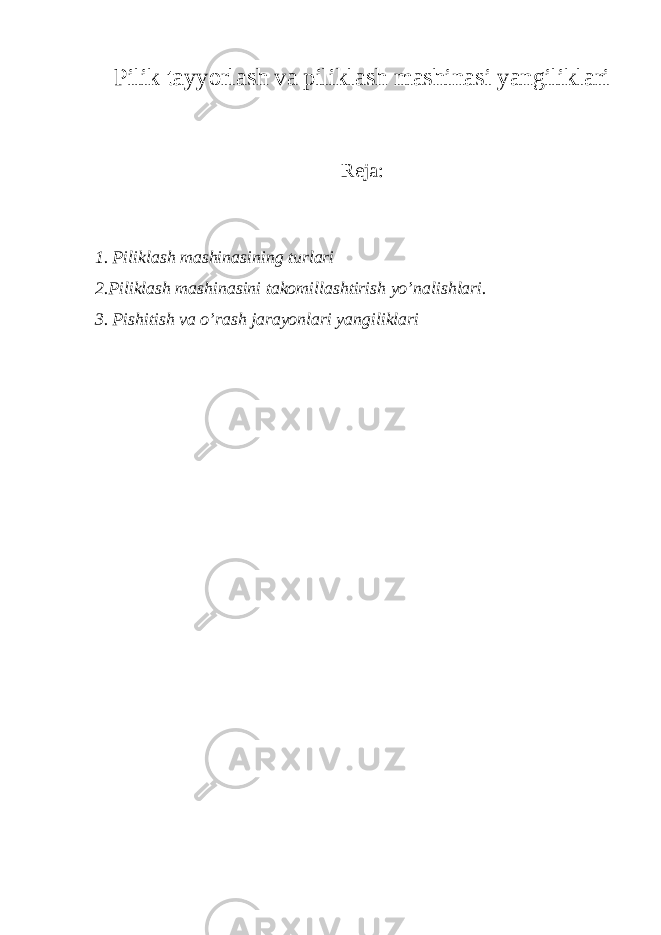 Pilik tayyorlash va piliklash mashinasi yangiliklari

Reja:

1. Piliklash mashinasining turlari
2.Piliklash mashinasini takomillashtirish yo'nalishlari.
3. Pishitish va o'rash jarayonlari yangiliklari

ARXIV.UZ
ARXIV.UZ
ARXIV.UZ
ARXIV.UZ
ARXIV.UZ